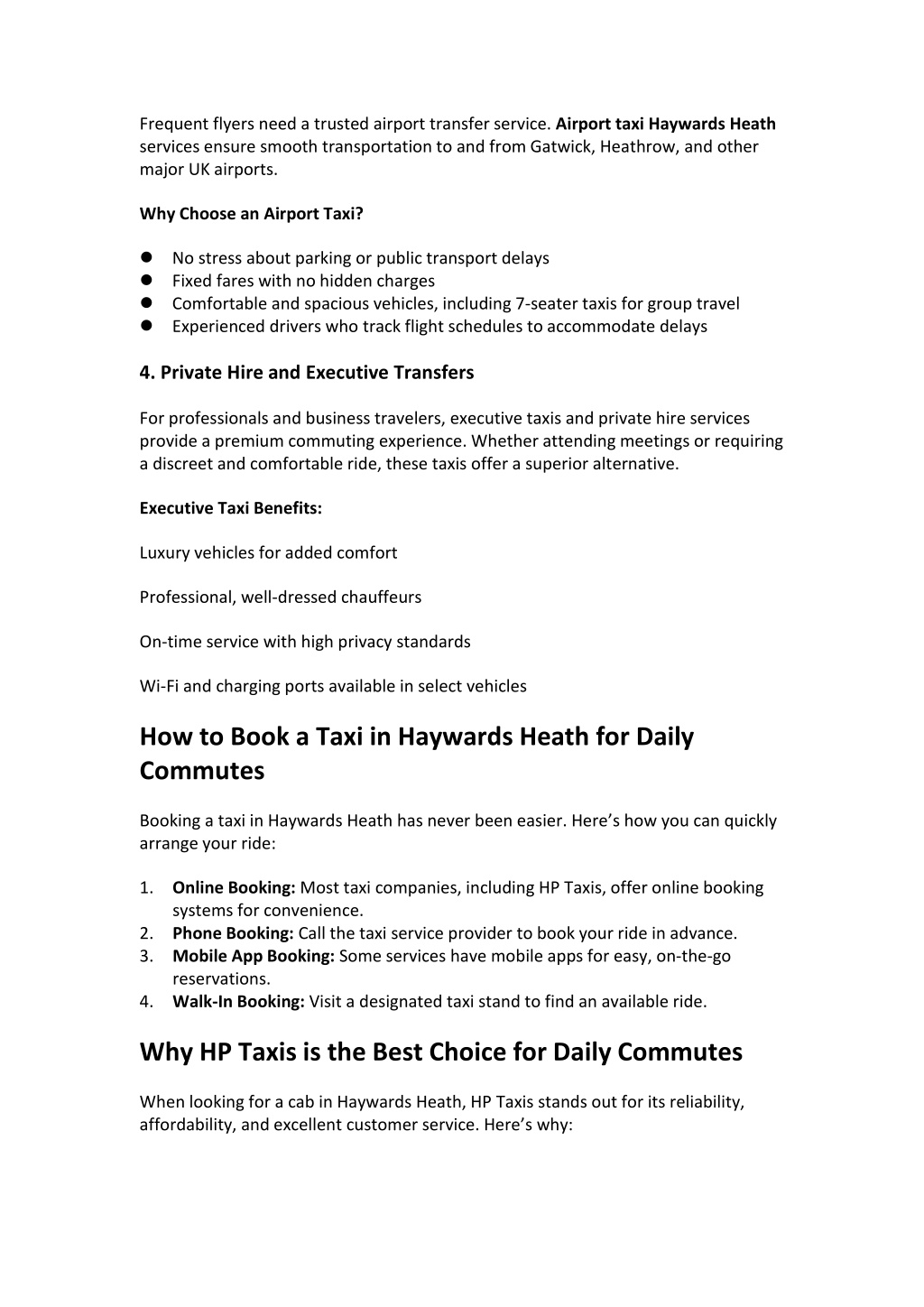 Frequent flyers need a trusted airport transfer service. Airport taxi Haywards Heath services ensure smooth transportation to and from Gatwick, Heathrow, and other major UK airports.

Why Choose an Airport Taxi?

- No stress about parking or public transport delays
- Fixed fares with no hidden charges
- Comfortable and spacious vehicles, including 7-seater taxis for group travel
- Experienced drivers who track flight schedules to accommodate delays

4. Private Hire and Executive Transfers

For professionals and business travelers, executive taxis and private hire services provide a premium commuting experience. Whether attending meetings or requiring a discreet and comfortable ride, these taxis offer a superior alternative.

Executive Taxi Benefits:

Luxury vehicles for added comfort

Professional, well-dressed chauffeurs

On-time service with high privacy standards

Wi-Fi and charging ports available in select vehicles

How to Book a Taxi in Haywards Heath for Daily Commutes

Booking a taxi in Haywards Heath has never been easier. Here's how you can quickly arrange your ride:

1. Online Booking: Most taxi companies, including HP Taxis, offer online booking systems for convenience.
2. Phone Booking: Call the taxi service provider to book your ride in advance.
3. Mobile App Booking: Some services have mobile apps for easy, on-the-go reservations.
4. Walk-In Booking: Visit a designated taxi stand to find an available ride.

Why HP Taxis is the Best Choice for Daily Commutes

When looking for a cab in Haywards Heath, HP Taxis stands out for its reliability, affordability, and excellent customer service. Here's why: